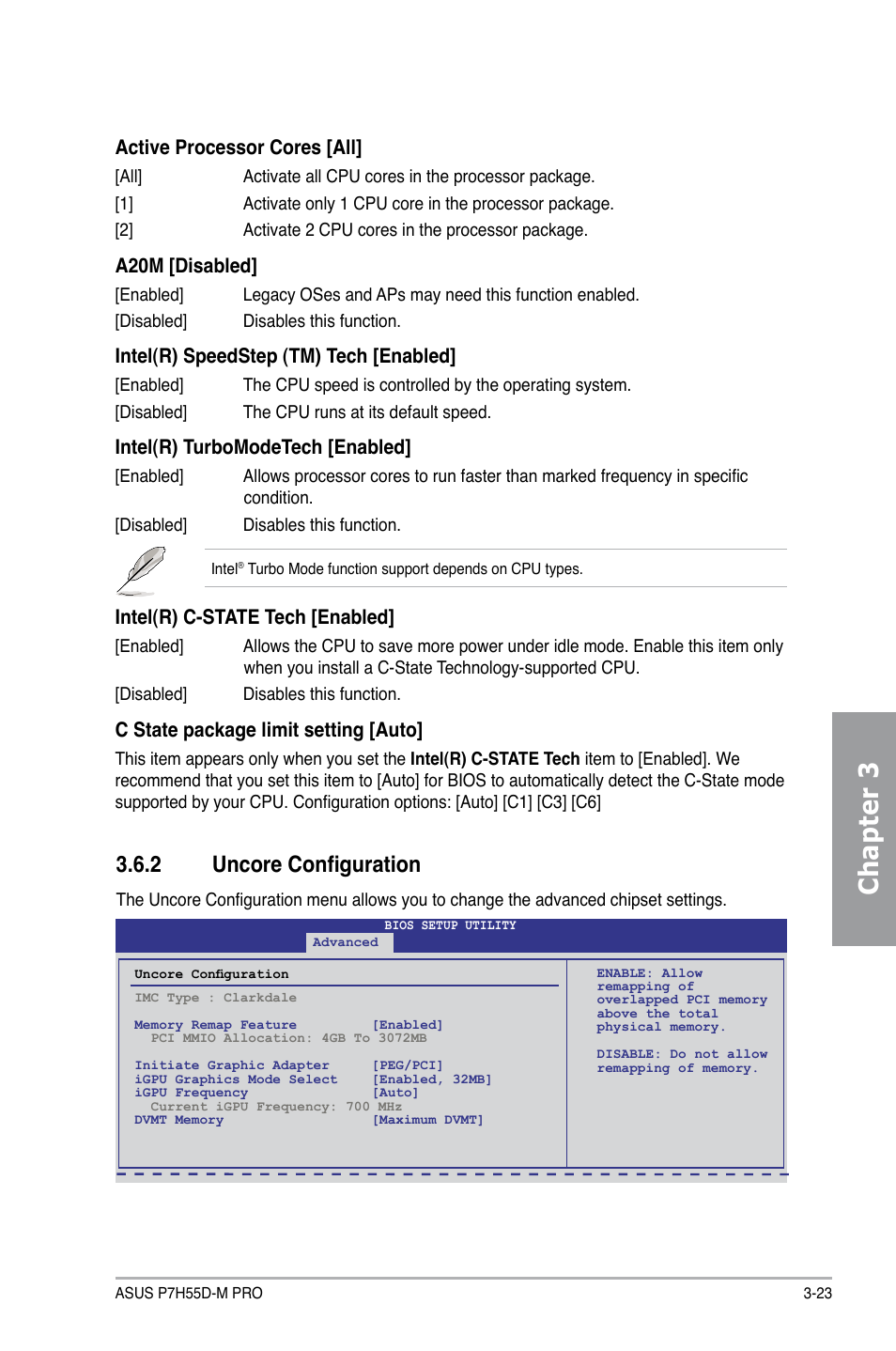 Active Processor Cores [All]

[All] Activate all CPU cores in the processor package.

[1] Activate only 1 CPU core in the processor package.

[2] Activate 2 CPU cores in the processor package.

A20M [Disabled]

[Enabled] Legacy OSes and APs may need this function enabled.

[Disabled] Disables this function.

Intel(R) SpeedStep (TM) Tech [Enabled]

[Enabled] The CPU speed is controlled by the operating system.

[Disabled] The CPU runs at its default speed.

Intel(R) TurboModeTech [Enabled]

[Enabled] Allows processor cores to run faster than marked frequency in specific condition.

[Disabled] Disables this function.

Intel® Turbo Mode function support depends on CPU types.

Intel(R) C-STATE Tech [Enabled]

[Enabled] Allows the CPU to save more power under idle mode. Enable this item only when you install a C-State Technology-supported CPU.

[Disabled] Disables this function.

C State package limit setting [Auto]

This item appears only when you set the Intel(R) C-STATE Tech item to [Enabled]. We recommend that you set this item to [Auto] for BIOS to automatically detect the C-State mode supported by your CPU. Configuration options: [Auto] [C1] [C3] [C6]

3.6.2 Uncore Configuration

The Uncore Configuration menu allows you to change the advanced chipset settings.

BIOS SETUP UTILITY
Advanced

Uncore Configuration

IMC Type : Clarkdale

Memory Remap Feature [Enabled]
PCI MMIO Allocation: 4GB To 3072MB

Initiate Graphic Adapter [PEG/PCI]
iGPU Graphics Mode Select [Enabled, 32MB]
iGPU Frequency [Auto]
Current iGPU Frequency: 700 MHz
DVMT Memory [Maximum DVMT]

ENABLE: Allow remapping of overlapped PCI memory above the total physical memory.

DISABLE: Do not allow remapping of memory.

Chapter 3

ASUS P7H55D-M PRO 3-23